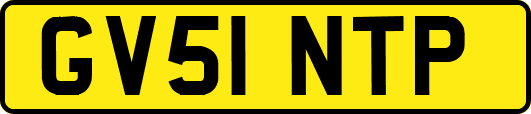 GV51 NTP